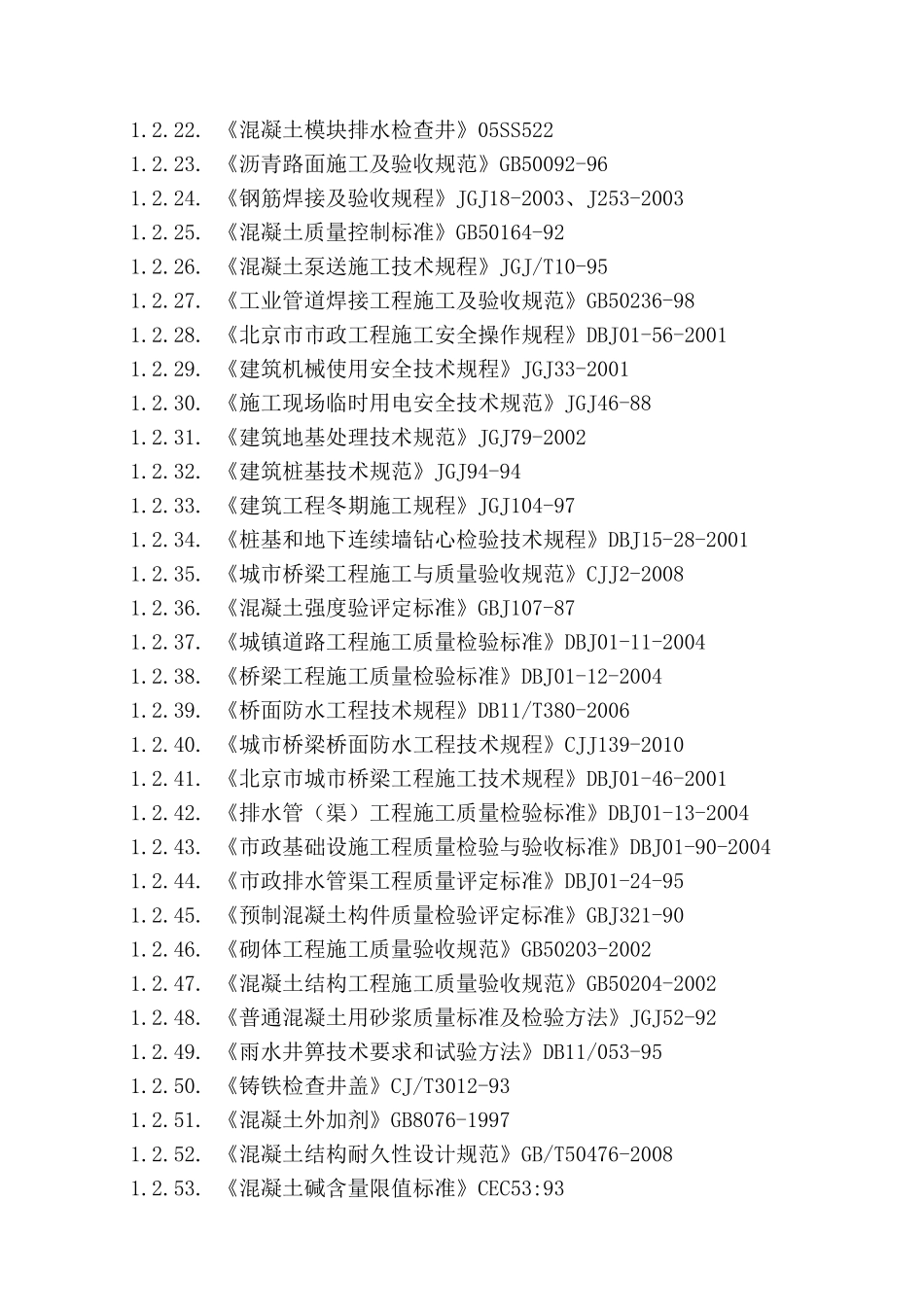 1.2.22. 《混凝土模块排水检查井》05SS522
1.2.23. 《沥青路面施工及验收规范》GB50092-96
1.2.24. 《钢筋焊接及验收规程》JGJ18-2003、J253-2003
1.2.25. 《混凝土质量控制标准》GB50164-92
1.2.26. 《混凝土泵送施工技术规程》JGJ/T10-95
1.2.27. 《工业管道焊接工程施工及验收规范》GB50236-98
1.2.28. 《北京市市政工程施工安全操作规程》DBJ01-56-2001
1.2.29. 《建筑机械使用安全技术规程》JGJ33-2001
1.2.30. 《施工现场临时用电安全技术规范》JGJ46-88
1.2.31. 《建筑地基处理技术规范》JGJ79-2002
1.2.32. 《建筑桩基技术规范》JGJ94-94
1.2.33. 《建筑工程冬期施工规程》JGJ104-97
1.2.34. 《桩基和地下连续墙钻心检验技术规程》DBJ15-28-2001
1.2.35. 《城市桥梁工程施工与质量验收规范》CJJ2-2008
1.2.36. 《混凝土强度验评定标准》GBJ107-87
1.2.37. 《城镇道路工程施工质量检验标准》DBJ01-11-2004
1.2.38. 《桥梁工程施工质量检验标准》DBJ01-12-2004
1.2.39. 《桥面防水工程技术规程》DB11/T380-2006
1.2.40. 《城市桥梁桥面防水工程技术规程》CJJ139-2010
1.2.41. 《北京市城市桥梁工程施工技术规程》DBJ01-46-2001
1.2.42. 《排水管（渠）工程施工质量检验标准》DBJ01-13-2004
1.2.43. 《市政基础设施工程质量检验与验收标准》DBJ01-90-2004
1.2.44. 《市政排水管渠工程质量评定标准》DBJ01-24-95
1.2.45. 《预制混凝土构件质量检验评定标准》GBJ321-90
1.2.46. 《砌体工程施工质量验收规范》GB50203-2002
1.2.47. 《混凝土结构工程施工质量验收规范》GB50204-2002
1.2.48. 《普通混凝土用砂浆质量标准及检验方法》JGJ52-92
1.2.49. 《雨水井箅技术要求和试验方法》DB11/053-95
1.2.50. 《铸铁检查井盖》CJ/T3012-93
1.2.51. 《混凝土外加剂》GB8076-1997
1.2.52. 《混凝土结构耐久性设计规范》GB/T50476-2008
1.2.53. 《混凝土碱含量限值标准》CEC53:93